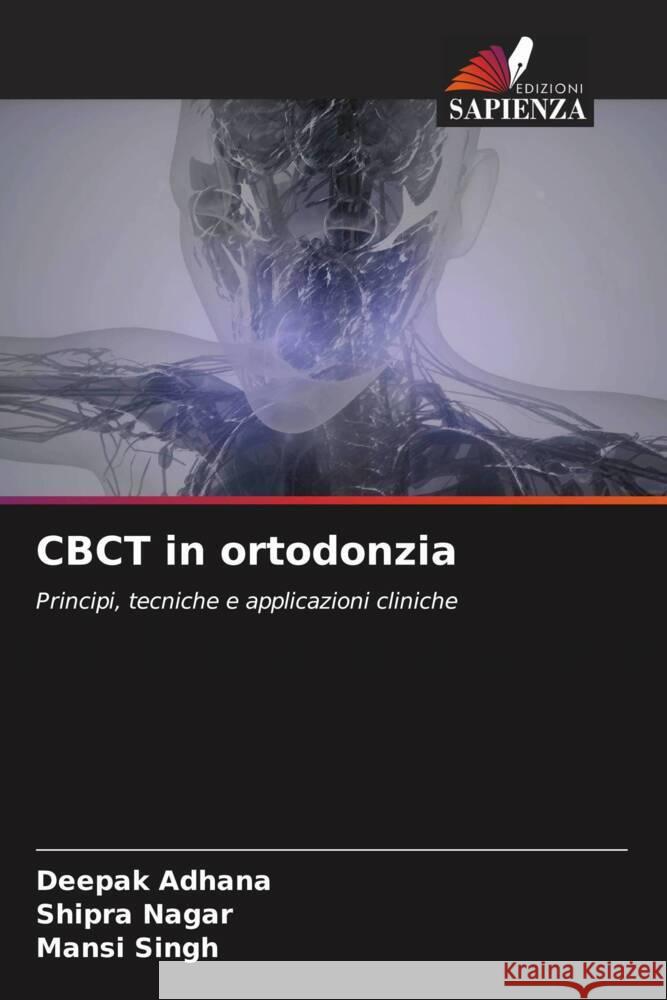 EDIZIONI
SAPIENZA

CBCT in ortodonzia

Principi, tecniche e applicazioni cliniche

Deepak Adhana
Shipra Nagar
Mansi Singh